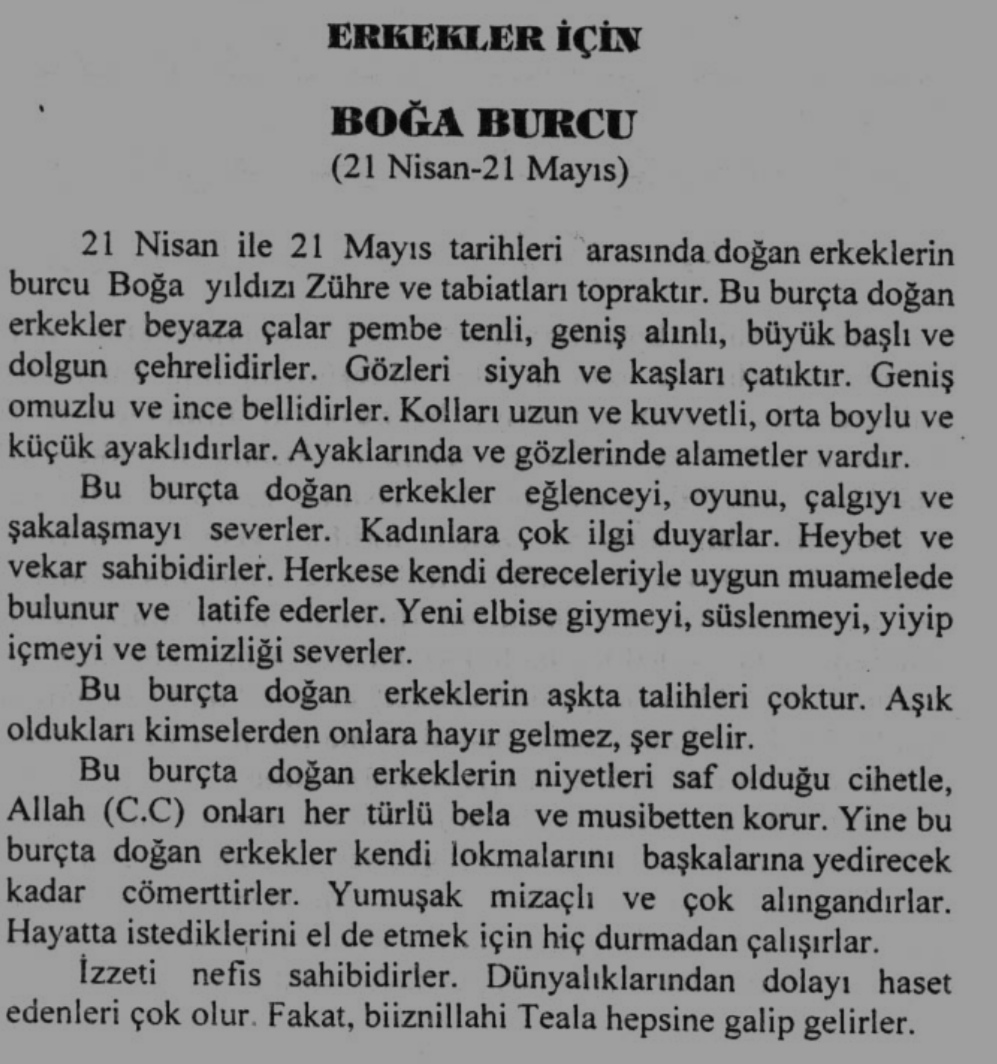 ERKEKLER İÇİN

BOĞA BURCU
(21 Nisan-21 Mayıs)

21 Nisan ile 21 Mayıs tarihleri arasında doğan erkeklerin burcu Boğa yıldızı Zühre ve tabiatları topraktır. Bu burçta doğan erkekler beyaza çalar pembe tenli, geniş alınlı, büyük başlı ve dolgun çehrelidirler. Gözleri siyah ve kaşları çatıktır. Geniş omuzlu ve ince bellidirler. Kolları uzun ve kuvvetli, orta boylu ve küçük ayaklıdırlar. Ayaklarında ve gözlerinde alametler vardır.

Bu burçta doğan erkekler eğlenceyi, oyunu, çalgıyı ve şakalaşmayı severler. Kadınlara çok ilgi duyarlar. Heybet ve vekar sahibidirler. Herkese kendi dereceleriyle uygun muamelede bulunur ve latife ederler. Yeni elbise giymeyi, süslenmeyi, yiyip içmeyi ve temizliği severler.

Bu burçta doğan erkeklerin aşkta talihleri çoktur. Aşık oldukları kimselerden onlara hayır gelmez, şer gelir.

Bu burçta doğan erkeklerin niyetleri saf olduğu cihetle, Allah (C.C) onları her türlü bela ve musibetten korur. Yine bu burçta doğan erkekler kendi lokmalarını başkalarına yedirecek kadar cömerttirler. Yumuşak mizaçlı ve çok alıngandırlar. Hayatta istediklerini el de etmek için hiç durmadan çalışırlar.

İzzeti nefis sahibidirler. Dünyalıklarından dolayı haset edenleri çok olur. Fakat, biiznillahi Teala hepsine galip gelirler.